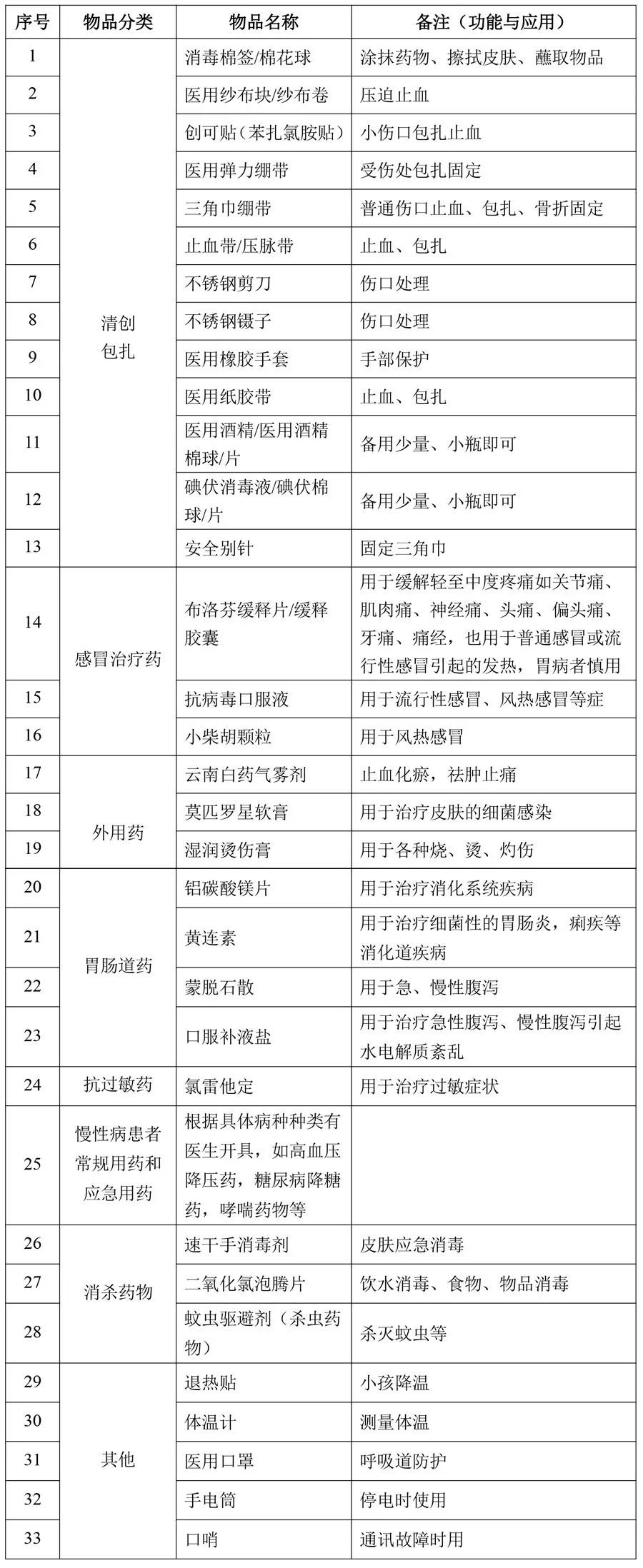 | 序号 | 物品分类 | 物品名称 | 备注（功能与应用） |
|---|---|---|---|
| 1 | 清创包扎 | 消毒棉签/棉花球 | 涂抹药物、擦拭皮肤、蘸取物品 |
| 2 | | 医用纱布块/纱布卷 | 压迫止血 |
| 3 | | 创可贴（苯扎氯胺贴） | 小伤口包扎止血 |
| 4 | | 医用弹力绷带 | 受伤处包扎固定 |
| 5 | | 三角巾绷带 | 普通伤口止血、包扎、骨折固定 |
| 6 | | 止血带/压脉带 | 止血、包扎 |
| 7 | | 不锈钢剪刀 | 伤口处理 |
| 8 | | 不锈钢镊子 | 伤口处理 |
| 9 | | 医用橡胶手套 | 手部保护 |
| 10 | | 医用纸胶带 | 止血、包扎 |
| 11 | | 医用酒精/医用酒精棉球/片 | 备用少量、小瓶即可 |
| 12 | | 碘伏消毒液/碘伏棉球/片 | 备用少量、小瓶即可 |
| 13 | | 安全别针 | 固定三角巾 |
| 14 | 感冒治疗药 | 布洛芬缓释片/缓释胶囊 | 用于缓解轻至中度疼痛如关节痛、肌肉痛、神经痛、头痛、偏头痛、牙痛、痛经，也用于普通感冒或流行性感冒引起的发热，胃病者慎用 |
| 15 | | 抗病毒口服液 | 用于流行性感冒、风热感冒等症 |
| 16 | | 小柴胡颗粒 | 用于风热感冒 |
| 17 | 外用药 | 云南白药气雾剂 | 止血化瘀，祛肿止痛 |
| 18 | | 莫匹罗星软膏 | 用于治疗皮肤的细菌感染 |
| 19 | | 湿润烫伤膏 | 用于各种烧、烫、灼伤 |
| 20 | 胃肠道药 | 铝碳酸镁片 | 用于治疗消化系统疾病 |
| 21 | | 黄连素 | 用于治疗细菌性的胃肠炎，痢疾等消化道疾病 |
| 22 | | 蒙脱石散 | 用于急、慢性腹泻 |
| 23 | | 口服补液盐 | 用于治疗急性腹泻、慢性腹泻引起水电解质紊乱 |
| 24 | 抗过敏药 | 氯雷他定 | 用于治疗过敏症状 |
| 25 | 慢性病患者常规用药和应急用药 | 根据具体病种种类有医生开具，如高血压降压药，糖尿病降糖药，哮喘药物等 | |
| 26 | 消杀药物 | 速干手消毒剂 | 皮肤应急消毒 |
| 27 | | 二氧化氯泡腾片 | 饮水消毒、食物、物品消毒 |
| 28 | | 蚊虫驱避剂（杀虫药物） | 杀灭蚊虫等 |
| 29 | 其他 | 退热贴 | 小孩降温 |
| 30 | | 体温计 | 测量体温 |
| 31 | | 医用口罩 | 呼吸道防护 |
| 32 | | 手电筒 | 停电时使用 |
| 33 | | 口哨 | 通讯故障时用 |